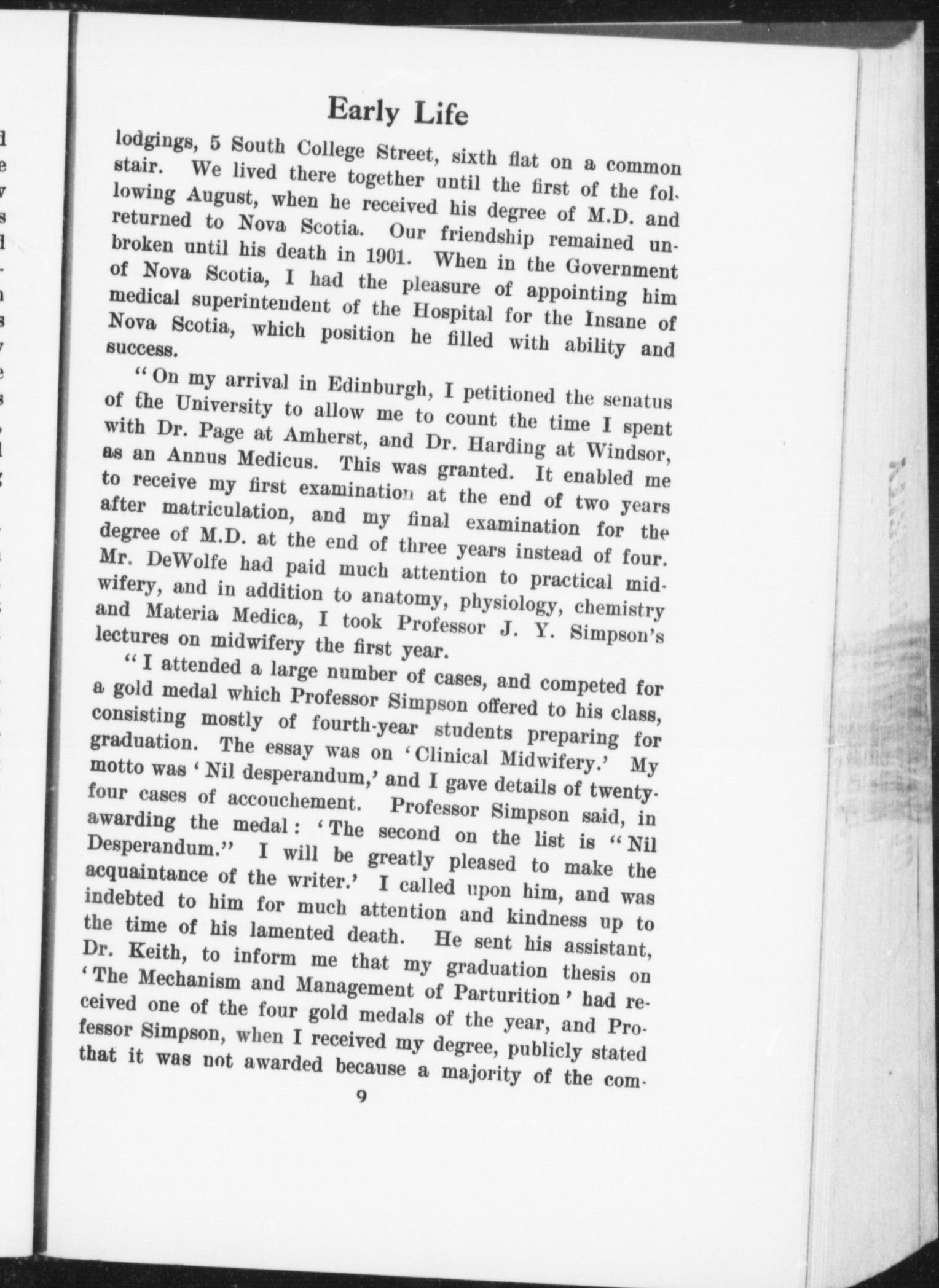 Early Life

lodgings, 5 South College Street, sixth flat on a common stair. We lived there together until the first of the following August, when he received his degree of M.D. and returned to Nova Scotia. Our friendship remained unbroken until his death in 1901. When in the Government of Nova Scotia, I had the pleasure of appointing him medical superintendent of the Hospital for the Insane of Nova Scotia, which position he filled with ability and success.

"On my arrival in Edinburgh, I petitioned the senatus of the University to allow me to count the time I spent with Dr. Page at Amherst, and Dr. Harding at Windsor, as an Annus Medicus. This was granted. It enabled me to receive my first examination at the end of two years after matriculation, and my final examination for the degree of M.D. at the end of three years instead of four. Mr. DeWolfe had paid much attention to practical midwifery, and in addition to anatomy, physiology, chemistry and Materia Medica, I took Professor J. Y. Simpson's lectures on midwifery the first year.

"I attended a large number of cases, and competed for a gold medal which Professor Simpson offered to his class, consisting mostly of fourth-year students preparing for graduation. The essay was on 'Clinical Midwifery.' My motto was 'Nil desperandum,' and I gave details of twenty-four cases of accouchement. Professor Simpson said, in awarding the medal: 'The second on the list is "Nil Desperandum." I will be greatly pleased to make the acquaintance of the writer.' I called upon him, and was indebted to him for much attention and kindness up to the time of his lamented death. He sent his assistant, Dr. Keith, to inform me that my graduation thesis on 'The Mechanism and Management of Parturition' had received one of the four gold medals of the year, and Professor Simpson, when I received my degree, publicly stated that it was not awarded because a majority of the com-

9